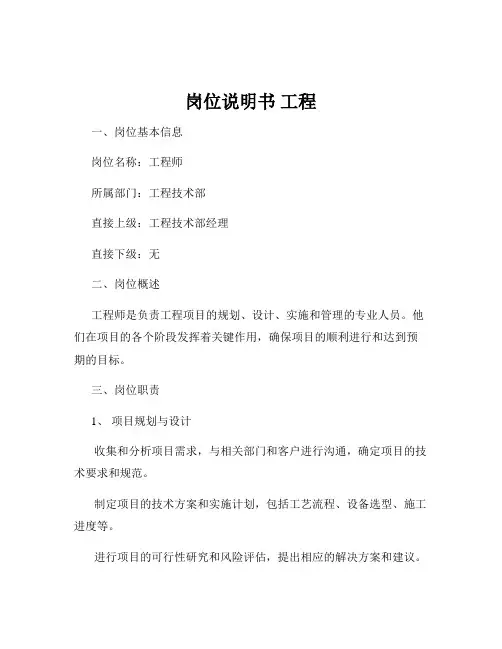 岗位说明书 工程

一、岗位基本信息

岗位名称：工程师

所属部门：工程技术部

直接上级：工程技术部经理

直接下级：无

二、岗位概述

工程师是负责工程项目的规划、设计、实施和管理的专业人员。他们在项目的各个阶段发挥着关键作用，确保项目的顺利进行和达到预期的目标。

三、岗位职责

1、 项目规划与设计

收集和分析项目需求，与相关部门和客户进行沟通，确定项目的技术要求和规范。

制定项目的技术方案和实施计划，包括工艺流程、设备选型、施工进度等。

进行项目的可行性研究和风险评估，提出相应的解决方案和建议。